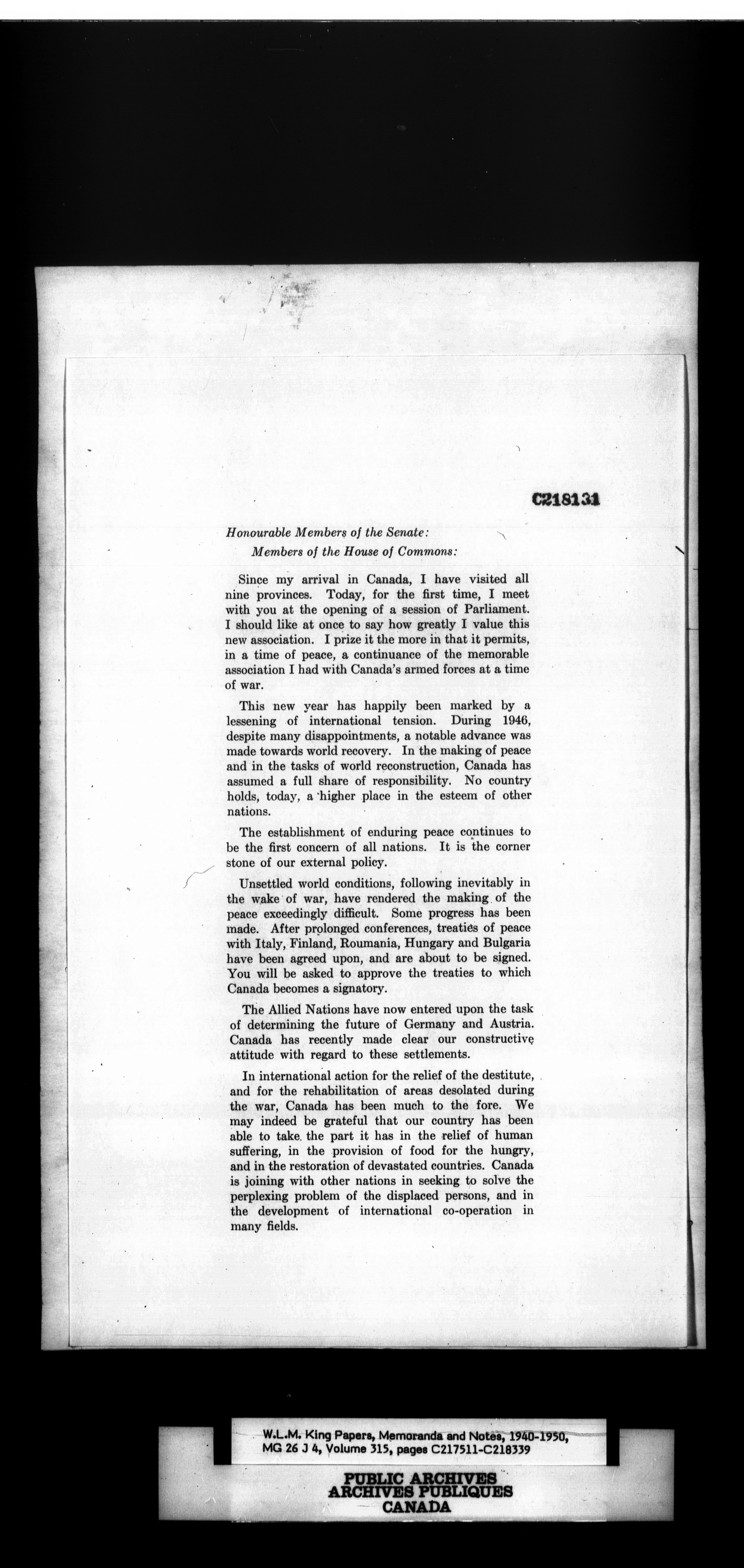 C218131

Honourable Members of the Senate:

Members of the House of Commons:

Since my arrival in Canada, I have visited all nine provinces. Today, for the first time, I meet with you at the opening of a session of Parliament. I should like at once to say how greatly I value this new association. I prize it the more in that it permits, in a time of peace, a continuance of the memorable association I had with Canada's armed forces at a time of war.

This new year has happily been marked by a lessening of international tension. During 1946, despite many disappointments, a notable advance was made towards world recovery. In the making of peace and in the tasks of world reconstruction, Canada has assumed a full share of responsibility. No country holds, today, a higher place in the esteem of other nations.

The establishment of enduring peace continues to be the first concern of all nations. It is the corner stone of our external policy.

Unsettled world conditions, following inevitably in the wake of war, have rendered the making of the peace exceedingly difficult. Some progress has been made. After prolonged conferences, treaties of peace with Italy, Finland, Roumania, Hungary and Bulgaria have been agreed upon, and are about to be signed. You will be asked to approve the treaties to which Canada becomes a signatory.

The Allied Nations have now entered upon the task of determining the future of Germany and Austria. Canada has recently made clear our constructive attitude with regard to these settlements.

In international action for the relief of the destitute, and for the rehabilitation of areas desolated during the war, Canada has been much to the fore. We may indeed be grateful that our country has been able to take the part it has in the relief of human suffering, in the provision of food for the hungry, and in the restoration of devastated countries. Canada is joining with other nations in seeking to solve the perplexing problem of the displaced persons, and in the development of international co-operation in many fields.

W.L.M. King Papers, Memoranda and Notes, 1940-1950, MG 26 J 4, Volume 315, pages C217511-C218339

PUBLIC ARCHIVES
ARCHIVES PUBLIQUES
CANADA